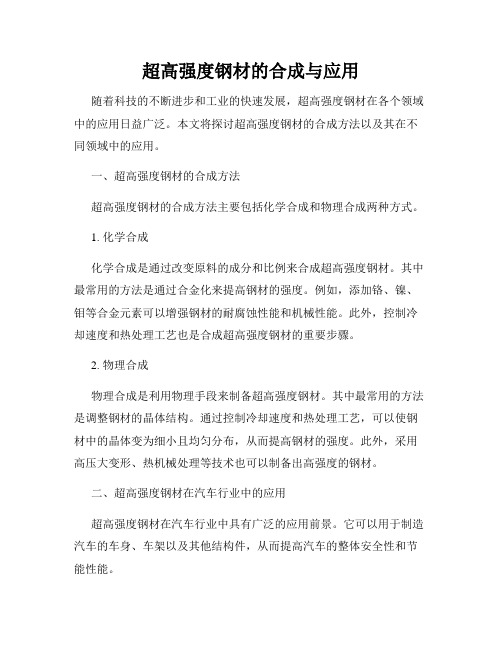 超高强度钢材的合成与应用

随着科技的不断进步和工业的快速发展，超高强度钢材在各个领域中的应用日益广泛。本文将探讨超高强度钢材的合成方法以及其在不同领域中的应用。

一、超高强度钢材的合成方法

超高强度钢材的合成方法主要包括化学合成和物理合成两种方式。

1. 化学合成

化学合成是通过改变原料的成分和比例来合成超高强度钢材。其中最常用的方法是通过合金化来提高钢材的强度。例如，添加铬、镍、钼等合金元素可以增强钢材的耐腐蚀性能和机械性能。此外，控制冷却速度和热处理工艺也是合成超高强度钢材的重要步骤。

2. 物理合成

物理合成是利用物理手段来制备超高强度钢材。其中最常用的方法是调整钢材的晶体结构。通过控制冷却速度和热处理工艺，可以使钢材中的晶体变为细小且均匀分布，从而提高钢材的强度。此外，采用高压大变形、热机械处理等技术也可以制备出高强度的钢材。

二、超高强度钢材在汽车行业中的应用

超高强度钢材在汽车行业中具有广泛的应用前景。它可以用于制造汽车的车身、车架以及其他结构件，从而提高汽车的整体安全性和节能性能。